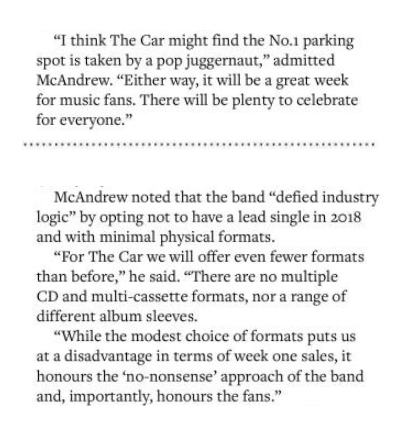 "I think The Car might find the No.1 parking spot is taken by a pop juggernaut," admitted McAndrew. "Either way, it will be a great week for music fans. There will be plenty to celebrate for everyone."

McAndrew noted that the band "defied industry logic" by opting not to have a lead single in 2018 and with minimal physical formats.

"For The Car we will offer even fewer formats than before," he said. "There are no multiple CD and multi-cassette formats, nor a range of different album sleeves.

"While the modest choice of formats puts us at a disadvantage in terms of week one sales, it honours the 'no-nonsense' approach of the band and, importantly, honours the fans."